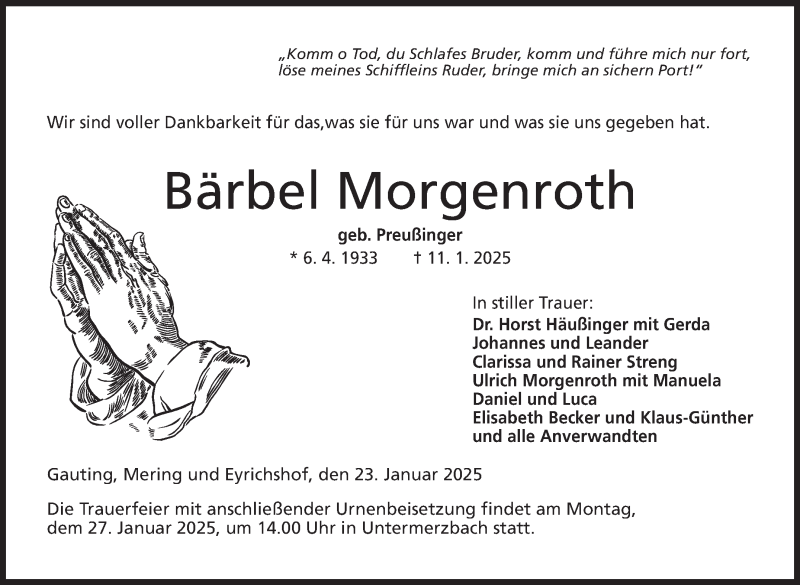 „Komm o Tod, du Schlafes Bruder, komm und führe mich nur fort, löse meines Schiffleins Ruder, bringe mich an sichern Port!"

Wir sind voller Dankbarkeit für das,was sie für uns war und was sie uns gegeben hat.

Bärbel Morgenroth

geb. Preußinger

* 6. 4. 1933 † 11. 1. 2025

In stiller Trauer:
Dr. Horst Häußinger mit Gerda
Johannes und Leander
Clarissa und Rainer Streng
Ulrich Morgenroth mit Manuela
Daniel und Luca
Elisabeth Becker und Klaus-Günther
und alle Anverwandten

Gauting, Mering und Eyrichshof, den 23. Januar 2025

Die Trauerfeier mit anschließender Urnenbeisetzung findet am Montag, dem 27. Januar 2025, um 14.00 Uhr in Untermerzbach statt.